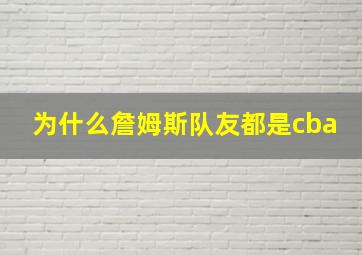 为什么詹姆斯队友都是cba